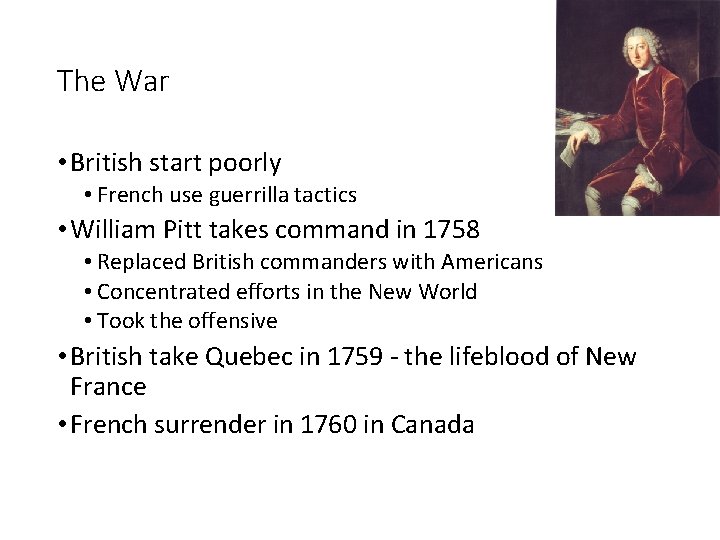 The War

• British start poorly
• French use guerrilla tactics
• William Pitt takes command in 1758
• Replaced British commanders with Americans
• Concentrated efforts in the New World
• Took the offensive
• British take Quebec in 1759 - the lifeblood of New France
• French surrender in 1760 in Canada